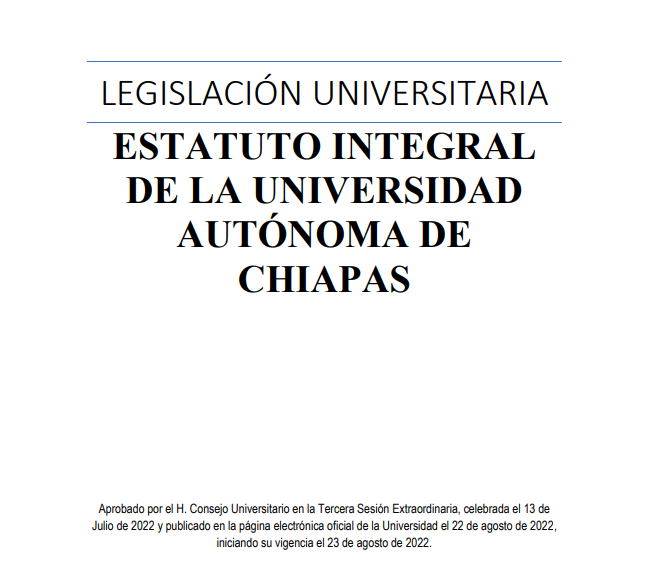 LEGISLACIÓN UNIVERSITARIA

ESTATUTO INTEGRAL DE LA UNIVERSIDAD AUTÓNOMA DE CHIAPAS

Aprobado por el H. Consejo Universitario en la Tercera Sesión Extraordinaria, celebrada el 13 de Julio de 2022 y publicado en la página electrónica oficial de la Universidad el 22 de agosto de 2022, iniciando su vigencia el 23 de agosto de 2022.